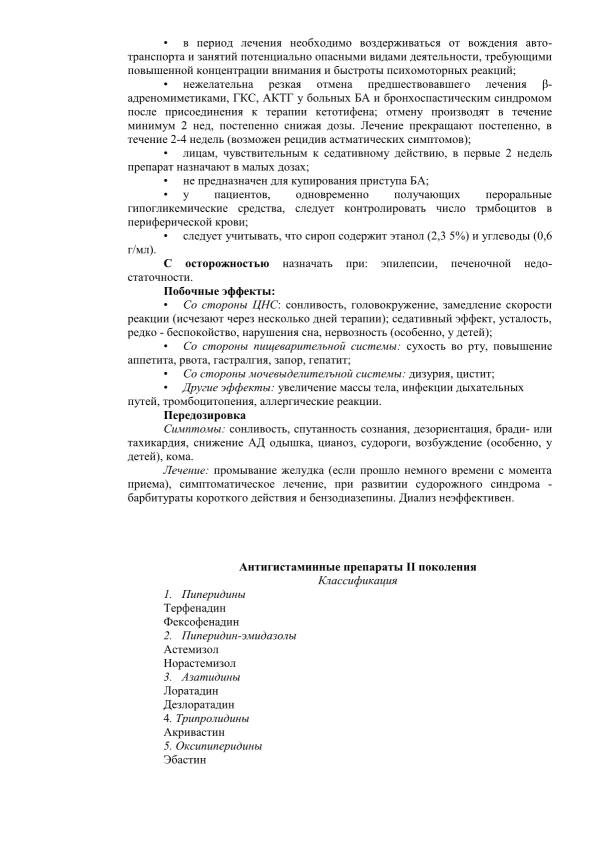 • в период лечения необходимо воздерживаться от вождения автотранспорта и занятий потенциально опасными видами деятельности, требующими повышенной концентрации внимания и быстроты психомоторных реакций;

• нежелательна резкая отмена предшествовавшего лечения β-адреномиметиками, ГКС, АКТГ у больных БА и бронхоспастическим синдромом после присоединения к терапии кетотифена; отмену производят в течение минимум 2 нед, постепенно снижая дозы. Лечение прекращают постепенно, в течение 2-4 недель (возможен рецидив астматических симптомов);

• лицам, чувствительным к седативному действию, в первые 2 недель препарат назначают в малых дозах;

• не предназначен для купирования приступа БА;

• у пациентов, одновременно получающих пероральные гипогликемические средства, следует контролировать число трмбоцитов в периферической крови;

• следует учитывать, что сироп содержит этанол (2,3 5%) и углеводы (0,6 г/мл).

С осторожностью назначать при: эпилепсии, печеночной недостаточности.

Побочные эффекты:

• Со стороны ЦНС: сонливость, головокружение, замедление скорости реакции (исчезают через несколько дней терапии); седативный эффект, усталость, редко - беспокойство, нарушения сна, нервозность (особенно, у детей);

• Со стороны пищеварительной системы: сухость во рту, повышение аппетита, рвота, гастралгия, запор, гепатит;

• Со стороны мочевыделительной системы: дизурия, цистит;

• Другие эффекты: увеличение массы тела, инфекции дыхательных путей, тромбоцитопения, аллергические реакции.

Передозировка

Симптомы: сонливость, спутанность сознания, дезориентация, бради- или тахикардия, снижение АД одышка, цианоз, судороги, возбуждение (особенно, у детей), кома.

Лечение: промывание желудка (если прошло немного времени с момента приема), симптоматическое лечение, при развитии судорожного синдрома - барбитураты короткого действия и бензодиазепины. Диализ неэффективен.

Антигистаминные препараты II поколения
Классификация

1. Пиперидины
Терфенадин
Фексофенадин
2. Пиперидин-эмидазолы
Астемизол
Норастемизол
3. Азатидины
Лоратадин
Дезлоратадин
4. Трипролидины
Акривастин
5. Оксипиперидины
Эбастин